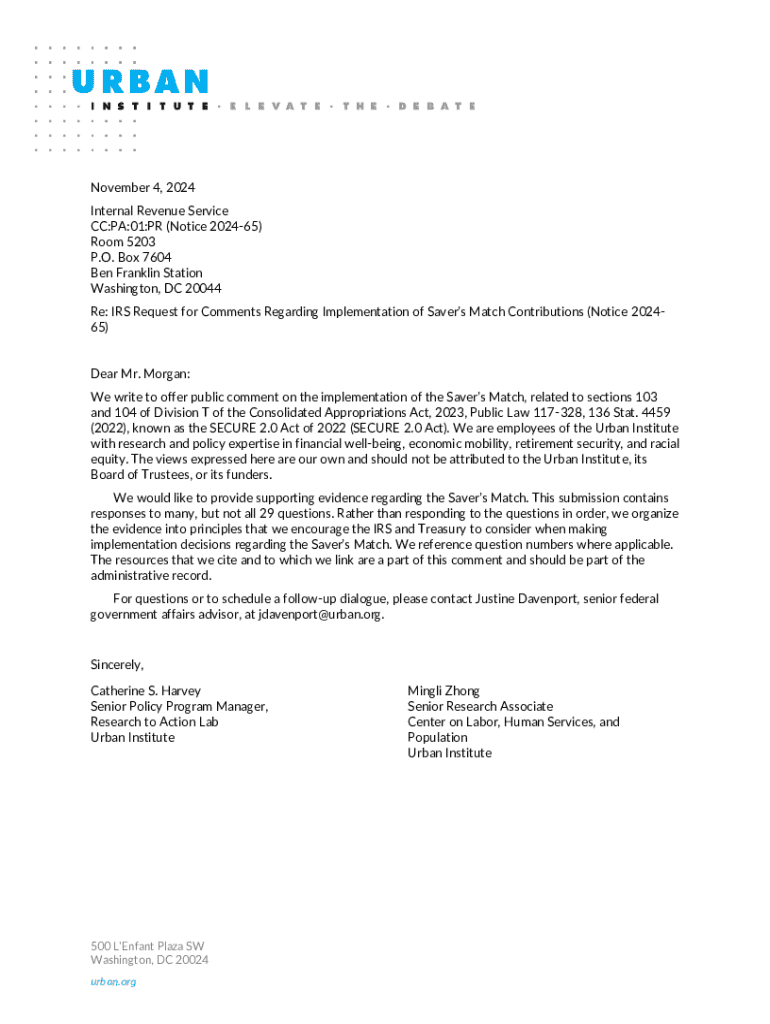 URBAN
INSTITUTE · ELEVATE · THE · DEBATE

November 4, 2024

Internal Revenue Service
CC:PA:01:PR (Notice 2024-65)
Room 5203
P.O. Box 7604
Ben Franklin Station
Washington, DC 20044

Re: IRS Request for Comments Regarding Implementation of Saver's Match Contributions (Notice 2024-65)

Dear Mr. Morgan:

We write to offer public comment on the implementation of the Saver's Match, related to sections 103 and 104 of Division T of the Consolidated Appropriations Act, 2023, Public Law 117-328, 136 Stat. 4459 (2022), known as the SECURE 2.0 Act of 2022 (SECURE 2.0 Act). We are employees of the Urban Institute with research and policy expertise in financial well-being, economic mobility, retirement security, and racial equity. The views expressed here are our own and should not be attributed to the Urban Institute, its Board of Trustees, or its funders.

We would like to provide supporting evidence regarding the Saver's Match. This submission contains responses to many, but not all 29 questions. Rather than responding to the questions in order, we organize the evidence into principles that we encourage the IRS and Treasury to consider when making implementation decisions regarding the Saver's Match. We reference question numbers where applicable. The resources that we cite and to which we link are a part of this comment and should be part of the administrative record.

For questions or to schedule a follow-up dialogue, please contact Justine Davenport, senior federal government affairs advisor, at jdavenport@urban.org.

Sincerely,

Catherine S. Harvey
Senior Policy Program Manager,
Research to Action Lab
Urban Institute

Mingli Zhong
Senior Research Associate
Center on Labor, Human Services, and Population
Urban Institute

500 L'Enfant Plaza SW
Washington, DC 20024
urban.org